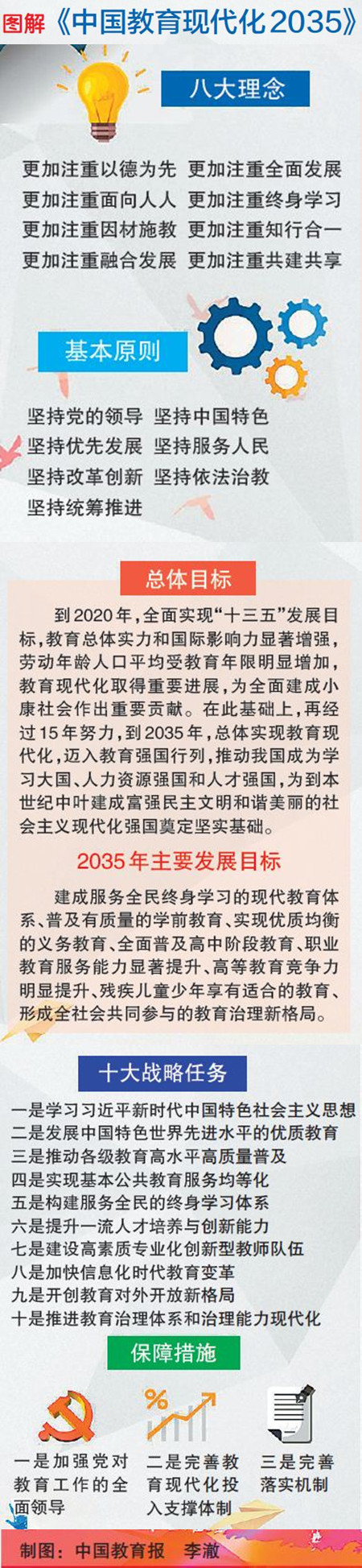 图解《中国教育现代化2035》

八大理念

更加注重以德为先 更加注重全面发展
更加注重面向人人 更加注重终身学习
更加注重因材施教 更加注重知行合一
更加注重融合发展 更加注重共建共享

基本原则

坚持党的领导 坚持中国特色
坚持优先发展 坚持服务人民
坚持改革创新 坚持依法治教
坚持统筹推进

总体目标

到2020年，全面实现“十三五”发展目标，教育总体实力和国际影响力显著增强，劳动年龄人口平均受教育年限明显增加，教育现代化取得重要进展，为全面建成小康社会作出重要贡献。在此基础上，再经过15年努力，到2035年，总体实现教育现代化，迈入教育强国行列，推动我国成为学习大国、人力资源强国和人才强国，为到本世纪中叶建成富强民主文明和谐美丽的社会主义现代化强国奠定坚实基础。

2035年主要发展目标

建成服务全民终身学习的现代教育体系、普及有质量的学前教育、实现优质均衡的义务教育、全面普及高中阶段教育、职业教育服务能力显著提升、高等教育竞争力明显提升、残疾儿童少年享有适合的教育、形成全社会共同参与的教育治理新格局。

十大战略任务

一是学习习近平新时代中国特色社会主义思想
二是发展中国特色世界先进水平的优质教育
三是推动各级教育高水平高质量普及
四是实现基本公共教育服务均等化
五是构建服务全民的终身学习体系
六是提升一流人才培养与创新能力
七是建设高素质专业化创新型教师队伍
八是加快信息化时代教育变革
九是开创教育对外开放新格局
十是推进教育治理体系和治理能力现代化

保障措施

%

一是加强党对教育工作的全面领导 二是完善教育现代化投入支撑体制 三是完善落实机制

制图：中国教育报 李澈